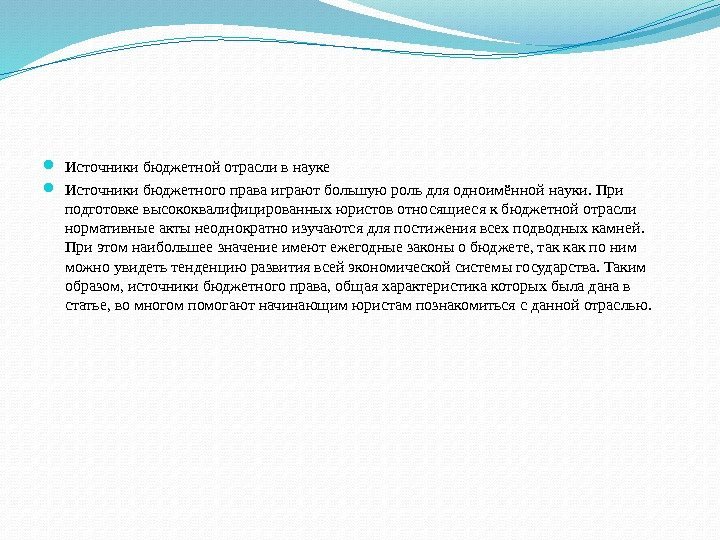 Источники бюджетной отрасли в науке

Источники бюджетного права играют большую роль для одноимённой науки. При подготовке высококвалифицированных юристов относящиеся к бюджетной отрасли нормативные акты неоднократно изучаются для постижения всех подводных камней. При этом наибольшее значение имеют ежегодные законы о бюджете, так как по ним можно увидеть тенденцию развития всей экономической системы государства. Таким образом, источники бюджетного права, общая характеристика которых была дана в статье, во многом помогают начинающим юристам познакомиться с данной отраслью.